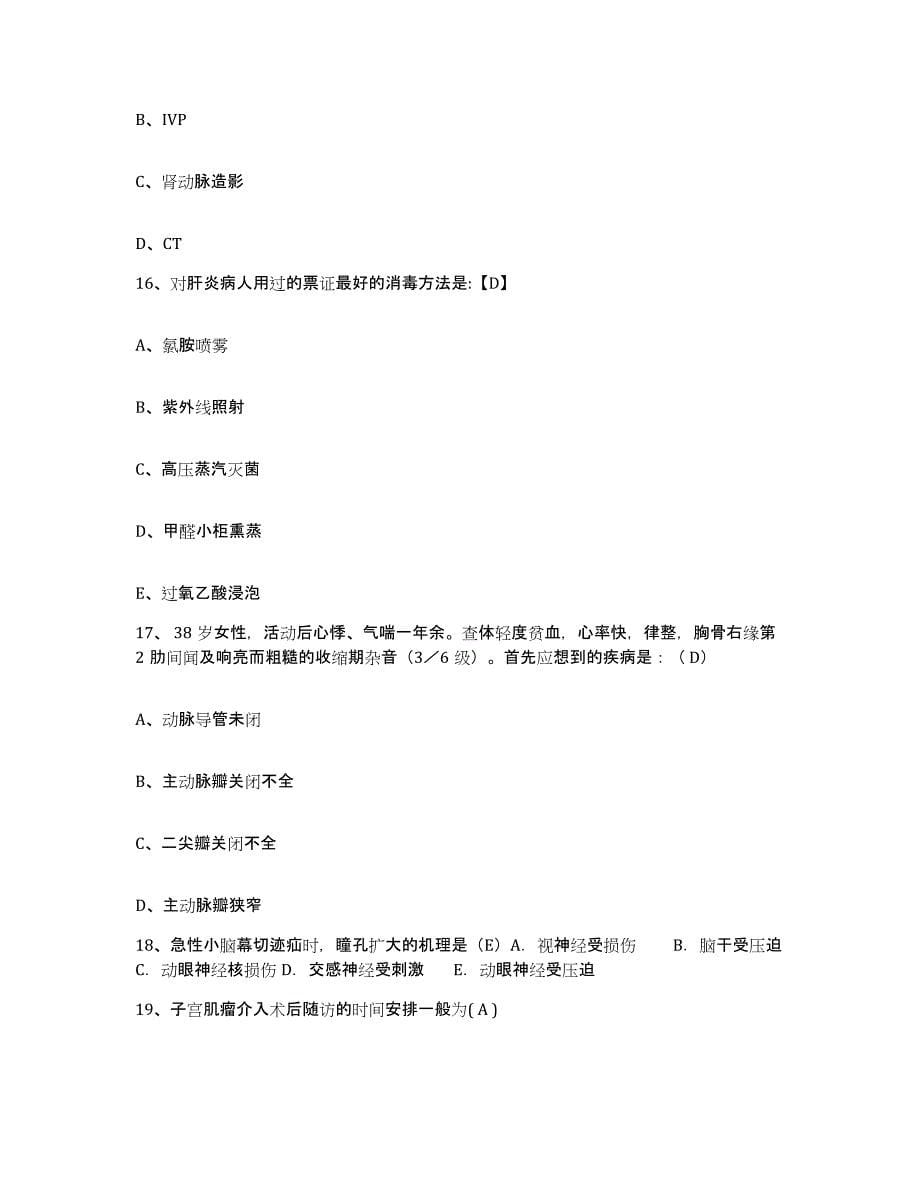 B、IVP

C、肾动脉造影

D、CT

16、对肝炎病人用过的票证最好的消毒方法是:【D】

A、氯胺喷雾

B、紫外线照射

C、高压蒸汽灭菌

D、甲醛小柜熏蒸

E、过氧乙酸浸泡

17、 38 岁女性，活动后心悸、气喘一年余。查体轻度贫血，心率快，律整，胸骨右缘第 2 肋间闻及响亮而粗糙的收缩期杂音（3／6 级）。首先应想到的疾病是：（D）

A、动脉导管未闭

B、主动脉瓣关闭不全

C、二尖瓣关闭不全

D、主动脉瓣狭窄

18、急性小脑幕切迹疝时，瞳孔扩大的机理是（E）A. 视神经受损伤 B. 脑干受压迫 C. 动眼神经核损伤 D. 交感神经受刺激 E. 动眼神经受压迫

19、子宫肌瘤介入术后随访的时间安排一般为( A )